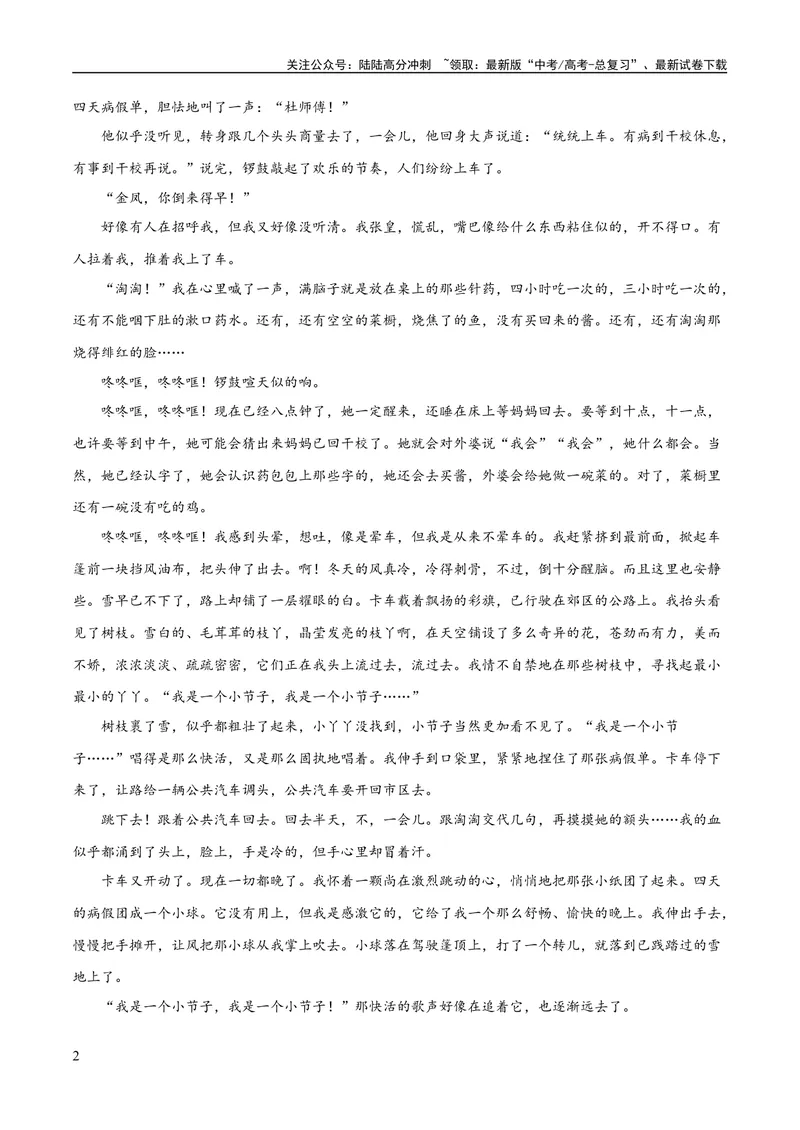 关注公众号：陆陆高分冲刺 ~领取：最新版“中考/高考-总复习”、最新试卷下载

四天病假单，胆怯地叫了一声：“杜师傅！”

他似乎没听见，转身跟几个头头商量去了，一会儿，他回身大声说道：“统统上车。有病到干校休息，有事到干校再说。”说完，锣鼓敲起了欢乐的节奏，人们纷纷上车了。

“金凤，你倒来得早！”

好像有人在招呼我，但我又好像没听清。我张皇，慌乱，嘴巴像给什么东西粘住似的，开不得口。有人拉着我，推着我上了车。

“淘淘！”我在心里喊了一声，满脑子就是放在桌上的那些针药，四小时吃一次的，三小时吃一次的，还有不能咽下肚的漱口药水。还有，还有空空的菜橱，烧焦了的鱼，没有买回来的酱。还有，还有淘淘那烧得绯红的脸……

咚咚哐，咚咚哐！锣鼓喧天似的响。

咚咚哐，咚咚哐！现在已经八点钟了，她一定醒来，还睡在床上等妈妈回去。要等到十点，十一点，也许要等到中午，她可能会猜出来妈妈已回干校了。她就会对外婆说“我会”“我会”，她什么都会。当然，她已经认字了，她会认识药包包上那些字的，她还会去买酱，外婆会给她做一碗菜的。对了，菜橱里还有一碗没有吃的鸡。

咚咚哐，咚咚哐！我感到头晕，想吐，像是晕车，但我是从来不晕车的。我赶紧挤到最前面，掀起车篷前一块挡风油布，把头伸了出去。啊！冬天的风真冷，冷得刺骨，不过，倒十分醒脑。而且这里也安静些。雪早已不下了，路上却铺了一层耀眼的白。卡车载着飘扬的彩旗，已行驶在郊区的公路上。我抬头看见了树枝。雪白的、毛茸茸的枝丫，晶莹发亮的枝丫啊，在天空铺设了多么奇异的花，苍劲而有力，美而不娇，浓浓淡淡、疏疏密密，它们正在我头上流过去，流过去。我情不自禁地在那些树枝中，寻找起最小最小的丫丫。“我是一个小节子，我是一个小节子……”

树枝裹了雪，似乎都粗壮了起来，小丫丫没找到，小节子当然更加看不见了。“我是一个小节子……”唱得是那么快活，又是那么固执地唱着。我伸手到口袋里，紧紧地捏住了那张病假单。卡车停下来了，让路给一辆公共汽车调头，公共汽车要开回市区去。

跳下去！跟着公共汽车回去。回去半天，不，一会儿。跟淘淘交代几句，再摸摸她的额头……我的血似乎都涌到了头上，脸上，手是冷的，但手心里却冒着汗。

卡车又开动了。现在一切都晚了。我怀着一颗尚在激烈跳动的心，悄悄地把那张小纸团了起来。四天的病假团成一个小球。它没有用上，但我是感激它的，它给了我一个那么舒畅、愉快的晚上。我伸出手去，慢慢把手摊开，让风把那小球从我掌上吹去。小球落在驾驶篷顶上，打了一个转儿，就落到已践踏过的雪地上了。

“我是一个小节子，我是一个小节子！”那快活的歌声好像在追着它，也逐渐远去了。

2